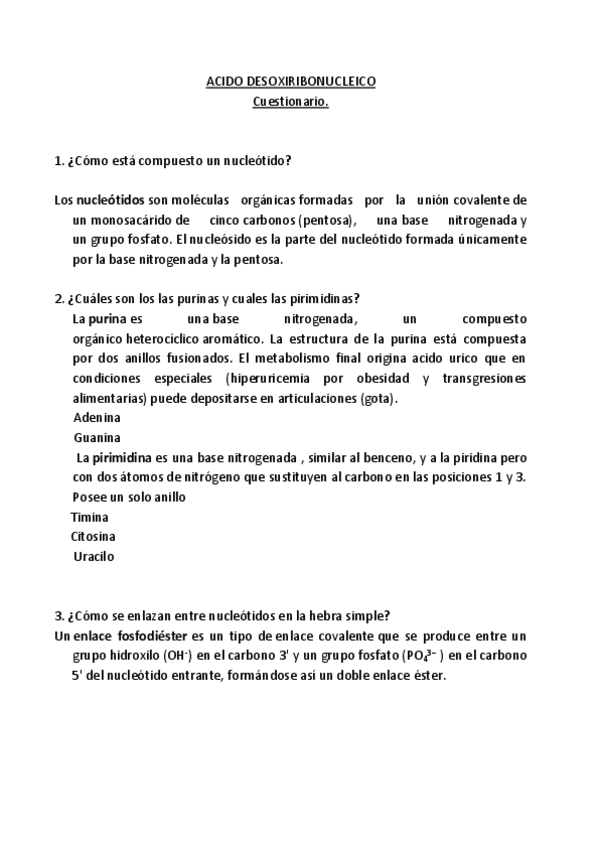 ACIDO DESOXIRIBONUCLEICO
Cuestionario.

1. ¿Cómo está compuesto un nucleótido?

Los nucleótidos son moléculas orgánicas formadas por la unión covalente de un monosacárido de cinco carbonos (pentosa), una base nitrogenada y un grupo fosfato. El nucleósido es la parte del nucleótido formada únicamente por la base nitrogenada y la pentosa.

2. ¿Cuáles son los las purinas y cuales las pirimidinas?
La purina es una base nitrogenada, un compuesto orgánico heterocíclico aromático. La estructura de la purina está compuesta por dos anillos fusionados. El metabolismo final origina acido urico que en condiciones especiales (hiperuricemia por obesidad y transgresiones alimentarias) puede depositarse en articulaciones (gota).
Adenina
Guanina
La pirimidina es una base nitrogenada , similar al benceno, y a la piridina pero con dos átomos de nitrógeno que sustituyen al carbono en las posiciones 1 y 3. Posee un solo anillo
Timina
Citosina
Uracilo

3. ¿Cómo se enlazan entre nucleótidos en la hebra simple?
Un enlace fosfodiéster es un tipo de enlace covalente que se produce entre un grupo hidroxilo ($OH^-$) en el carbono 3' y un grupo fosfato ($PO_4^{3-}$) en el carbono 5' del nucleótido entrante, formándose así un doble enlace éster.